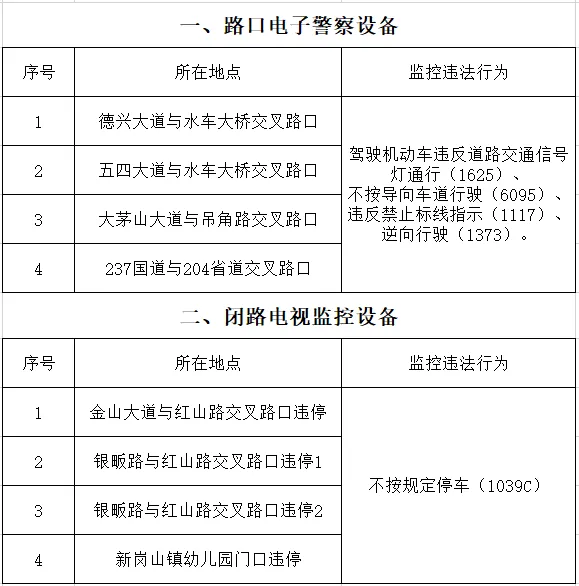 一、路口电子警察设备

| 序号 | 所在地点 | 监控违法行为 |
|---|---|---|
| 1 | 德兴大道与水车大桥交叉路口 | 驾驶机动车违反道路交通信号灯通行（1625）、不按导向车道行驶（6095）、违反禁止标线指示（1117）、逆向行驶（1373）。 |
| 2 | 五四大道与水车大桥交叉路口 | |
| 3 | 大茅山大道与吊角路交叉路口 | |
| 4 | 237国道与204省道交叉路口 | |

二、闭路电视监控设备

| 序号 | 所在地点 | 监控违法行为 |
|---|---|---|
| 1 | 金山大道与红山路交叉路口违停 | 不按规定停车（1039C） |
| 2 | 银畈路与红山路交叉路口违停1 | |
| 3 | 银畈路与红山路交叉路口违停2 | |
| 4 | 新岗山镇幼儿园门口违停 | |